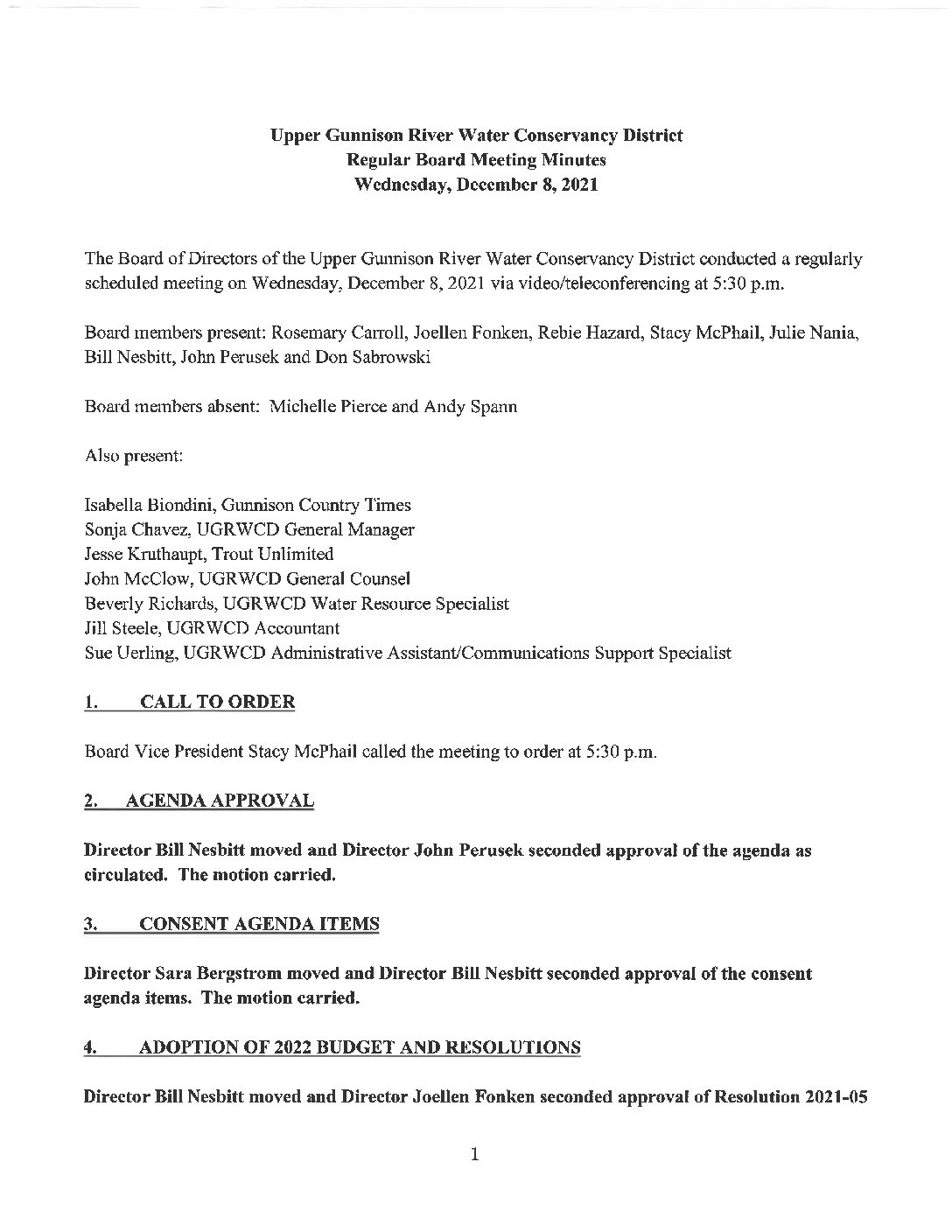 Upper Gunnison River Water Conservancy District
Regular Board Meeting Minutes
Wednesday, December 8, 2021

The Board of Directors of the Upper Gunnison River Water Conservancy District conducted a regularly scheduled meeting on Wednesday, December 8, 2021 via video/teleconferencing at 5:30 p.m.

Board members present: Rosemary Carroll, Joellen Fonken, Rebie Hazard, Stacy McPhail, Julie Nania, Bill Nesbitt, John Perusek and Don Sabrowski

Board members absent: Michelle Pierce and Andy Spann

Also present:

Isabella Biondini, Gunnison Country Times
Sonja Chavez, UGRWCD General Manager
Jesse Kruthaupt, Trout Unlimited
John McClow, UGRWCD General Counsel
Beverly Richards, UGRWCD Water Resource Specialist
Jill Steele, UGRWCD Accountant
Sue Uerling, UGRWCD Administrative Assistant/Communications Support Specialist

1. CALL TO ORDER

Board Vice President Stacy McPhail called the meeting to order at 5:30 p.m.

2. AGENDA APPROVAL

Director Bill Nesbitt moved and Director John Perusek seconded approval of the agenda as circulated. The motion carried.

3. CONSENT AGENDA ITEMS

Director Sara Bergstrom moved and Director Bill Nesbitt seconded approval of the consent agenda items. The motion carried.

4. ADOPTION OF 2022 BUDGET AND RESOLUTIONS

Director Bill Nesbitt moved and Director Joellen Fonken seconded approval of Resolution 2021-05

1